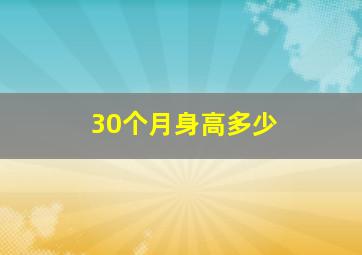 30个月身高多少